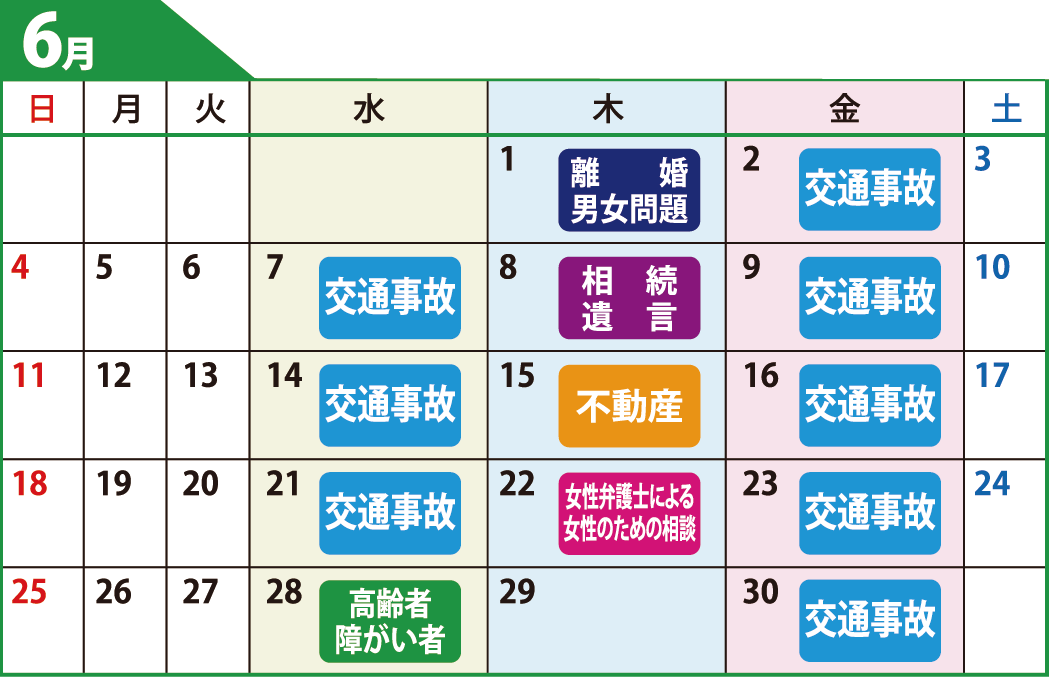 6月

| 日 | 月 | 火 | 水 | 木 | 金 | 土 |
|---|---|---|---|---|---|---|
| | | | | 1 離婚 男女問題 | 2 交通事故 | 3 |
| 4 | 5 | 6 | 7 交通事故 | 8 相続 遺言 | 9 交通事故 | 10 |
| 11 | 12 | 13 | 14 交通事故 | 15 不動産 | 16 交通事故 | 17 |
| 18 | 19 | 20 | 21 交通事故 | 22 女性弁護士による女性のための相談 | 23 交通事故 | 24 |
| 25 | 26 | 27 | 28 高齢者 障がい者 | 29 | 30 交通事故 | |